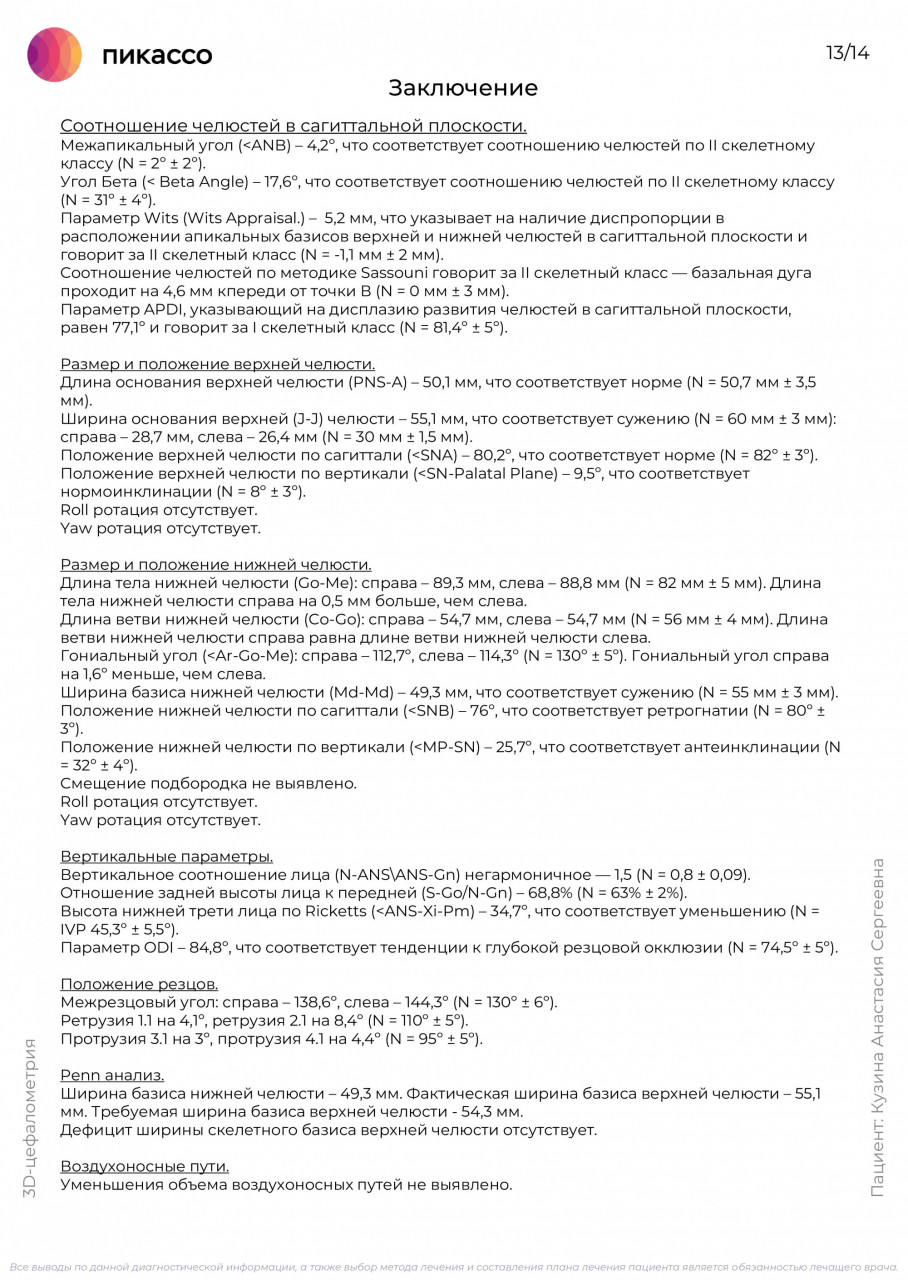 пикассо

13/14

Заключение

Соотношение челюстей в сагиттальной плоскости.
Межапикальный угол (<ANB) – 4,2°, что соответствует соотношению челюстей по II скелетному классу (N = 2° ± 2°).
Угол Бета (< Beta Angle) – 17,6°, что соответствует соотношению челюстей по II скелетному классу (N = 31° ± 4°).
Параметр Wits (Wits Appraisal.) – 5,2 мм, что указывает на наличие диспропорции в расположении апикальных базисов верхней и нижней челюстей в сагиттальной плоскости и говорит за II скелетный класс (N = -1,1 мм ± 2 мм).
Соотношение челюстей по методике Sassouni говорит за II скелетный класс — базальная дуга проходит на 4,6 мм кпереди от точки B (N = 0 мм ± 3 мм).
Параметр APDI, указывающий на дисплазию развития челюстей в сагиттальной плоскости, равен 77,1° и говорит за I скелетный класс (N = 81,4° ± 5°).

Размер и положение верхней челюсти.
Длина основания верхней челюсти (PNS-A) – 50,1 мм, что соответствует норме (N = 50,7 мм ± 3,5 мм).
Ширина основания верхней (J-J) челюсти – 55,1 мм, что соответствует сужению (N = 60 мм ± 3 мм): справа – 28,7 мм, слева – 26,4 мм (N = 30 мм ± 1,5 мм).
Положение верхней челюсти по сагиттали (<SNA) – 80,2°, что соответствует норме (N = 82° ± 3°).
Положение верхней челюсти по вертикали (<SN-Palatal Plane) – 9,5°, что соответствует нормоинклинации (N = 8° ± 3°).
Roll ротация отсутствует.
Yaw ротация отсутствует.

Размер и положение нижней челюсти.
Длина тела нижней челюсти (Go-Me): справа – 89,3 мм, слева – 88,8 мм (N = 82 мм ± 5 мм). Длина тела нижней челюсти справа на 0,5 мм больше, чем слева.
Длина ветви нижней челюсти (Co-Go): справа – 54,7 мм, слева – 54,7 мм (N = 56 мм ± 4 мм). Длина ветви нижней челюсти справа равна длине ветви нижней челюсти слева.
Гониальный угол (<Ar-Go-Me): справа – 112,7°, слева – 114,3° (N = 130° ± 5°). Гониальный угол справа на 1,6° меньше, чем слева.
Ширина базиса нижней челюсти (Md-Md) – 49,3 мм, что соответствует сужению (N = 55 мм ± 3 мм).
Положение нижней челюсти по сагиттали (<SNB) – 76°, что соответствует ретрогнатии (N = 80° ± 3°).
Положение нижней челюсти по вертикали (<MP-SN) – 25,7°, что соответствует антеинклинации (N = 32° ± 4°).
Смещение подбородка не выявлено.
Roll ротация отсутствует.
Yaw ротация отсутствует.

Вертикальные параметры.
Вертикальное соотношение лица (N-ANS\ANS-Gn) негармоничное — 1,5 (N = 0,8 ± 0,09).
Отношение задней высоты лица к передней (S-Go/N-Gn) – 68,8% (N = 63% ± 2%).
Высота нижней трети лица по Ricketts (<ANS-Xi-Pm) – 34,7°, что соответствует уменьшению (N = IVP 45,3° ± 5,5°).
Параметр ODI – 84,8°, что соответствует тенденции к глубокой резцовой окклюзии (N = 74,5° ± 5°).

Положение резцов.
Межрезцовый угол: справа – 138,6°, слева – 144,3° (N = 130° ± 6°).
Ретрузия 1.1 на 4,1°, ретрузия 2.1 на 8,4° (N = 110° ± 5°).
Протрузия 3.1 на 3°, протрузия 4.1 на 4,4° (N = 95° ± 5°).

Penn анализ.
Ширина базиса нижней челюсти – 49,3 мм. Фактическая ширина базиса верхней челюсти – 55,1 мм. Требуемая ширина базиса верхней челюсти - 54,3 мм.
Дефицит ширины скелетного базиса верхней челюсти отсутствует.

Воздухоносные пути.
Уменьшения объема воздухоносных путей не выявлено.

3D-цефалометрия

Пациент: Кузина Анастасия Сергеевна

Все выводы по данной диагностической информации, а также выбор метода лечения и составления плана лечения пациента является обязанностью лечащего врача.